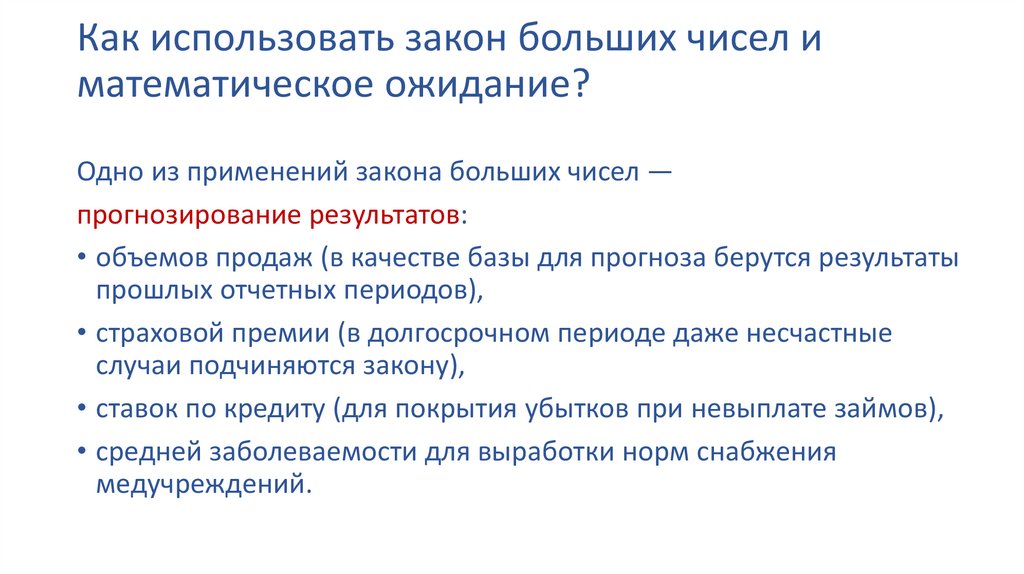 Как использовать закон больших чисел и математическое ожидание?

Одно из применений закона больших чисел —

прогнозирование результатов:

• объемов продаж (в качестве базы для прогноза берутся результаты прошлых отчетных периодов),

• страховой премии (в долгосрочном периоде даже несчастные случаи подчиняются закону),

• ставок по кредиту (для покрытия убытков при невыплате займов),

• средней заболеваемости для выработки норм снабжения медучреждений.